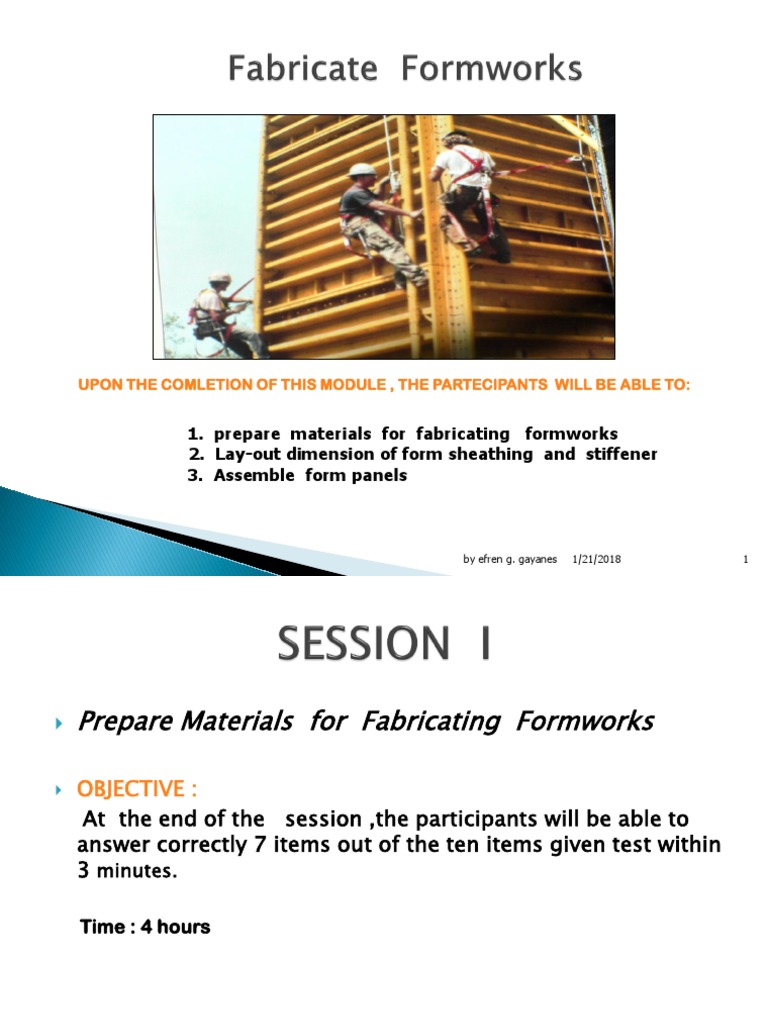 Fabricate Formworks

UPON THE COMLETION OF THIS MODULE , THE PARTECIPANTS WILL BE ABLE TO:

1. prepare materials for fabricating formworks
2. Lay-out dimension of form sheathing and stiffener
3. Assemble form panels

by efren g. gayanes 1/21/2018 1

SESSION I

Prepare Materials for Fabricating Formworks

OBJECTIVE :

At the end of the session ,the participants will be able to answer correctly 7 items out of the ten items given test within 3 minutes.

Time : 4 hours